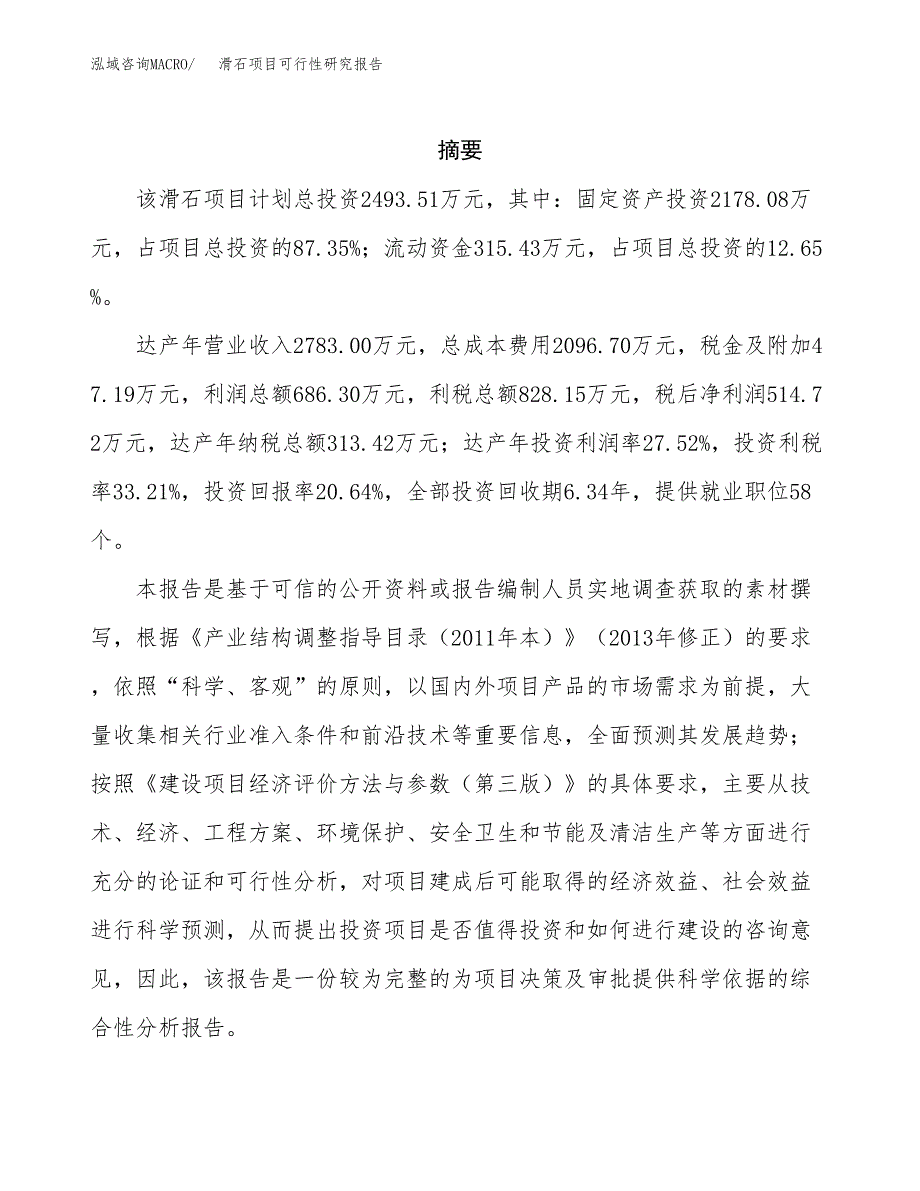 泓域咨询MACRO/　滑石项目可行性研究报告

摘要

该滑石项目计划总投资2493.51万元，其中：固定资产投资2178.08万元，占项目总投资的87.35%；流动资金315.43万元，占项目总投资的12.65%。

达产年营业收入2783.00万元，总成本费用2096.70万元，税金及附加47.19万元，利润总额686.30万元，利税总额828.15万元，税后净利润514.72万元，达产年纳税总额313.42万元；达产年投资利润率27.52%，投资利税率33.21%，投资回报率20.64%，全部投资回收期6.34年，提供就业职位58个。

本报告是基于可信的公开资料或报告编制人员实地调查获取的素材撰写，根据《产业结构调整指导目录（2011年本）》（2013年修正）的要求，依照“科学、客观”的原则，以国内外项目产品的市场需求为前提，大量收集相关行业准入条件和前沿技术等重要信息，全面预测其发展趋势；按照《建设项目经济评价方法与参数（第三版）》的具体要求，主要从技术、经济、工程方案、环境保护、安全卫生和节能及清洁生产等方面进行充分的论证和可行性分析，对项目建成后可能取得的经济效益、社会效益进行科学预测，从而提出投资项目是否值得投资和如何进行建设的咨询意见，因此，该报告是一份较为完整的为项目决策及审批提供科学依据的综合性分析报告。